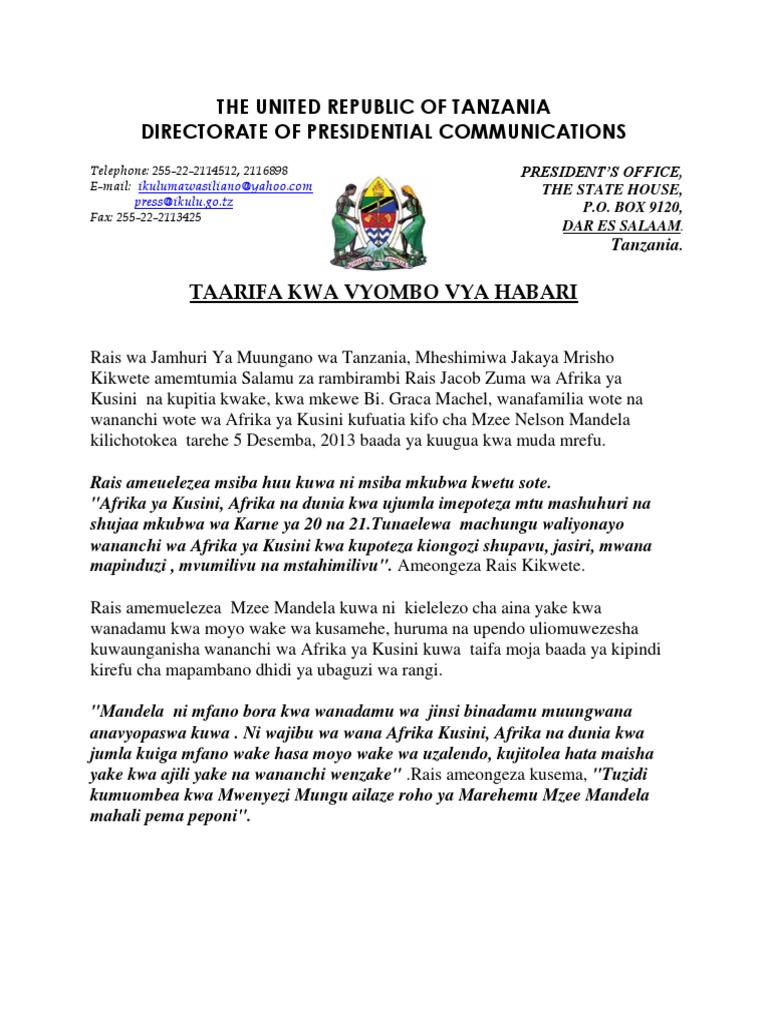 THE UNITED REPUBLIC OF TANZANIA
DIRECTORATE OF PRESIDENTIAL COMMUNICATIONS

Telephone: 255-22-2114512, 2116898
E-mail: ikulumawasiliano@yahoo.com
press@ikulu.go.tz
Fax: 255-22-2113425

PRESIDENT'S OFFICE,
THE STATE HOUSE,
P.O. BOX 9120,
DAR ES SALAAM.
Tanzania.

TAARIFA KWA VYOMBO VYA HABARI

Rais wa Jamhuri Ya Muungano wa Tanzania, Mheshimiwa Jakaya Mrisho Kikwete amemtumia Salamu za rambirambi Rais Jacob Zuma wa Afrika ya Kusini na kupitia kwake, kwa mkewe Bi. Graca Machel, wanafamilia wote na wananchi wote wa Afrika ya Kusini kufuatia kifo cha Mzee Nelson Mandela kilichotokea tarehe 5 Desemba, 2013 baada ya kuugua kwa muda mrefu.

Rais ameuelezea msiba huu kuwa ni msiba mkubwa kwetu sote.
"Afrika ya Kusini, Afrika na dunia kwa ujumla imepoteza mtu mashuhuri na shujaa mkubwa wa Karne ya 20 na 21.Tunaelewa machungu waliyonayo wananchi wa Afrika ya Kusini kwa kupoteza kiongozi shupavu, jasiri, mwana mapinduzi , mvumilivu na mstahimilivu". Ameongeza Rais Kikwete.

Rais amemuelezea Mzee Mandela kuwa ni kielelezo cha aina yake kwa wanadamu kwa moyo wake wa kusamehe, huruma na upendo uliomuwezesha kuwaunganisha wananchi wa Afrika ya Kusini kuwa taifa moja baada ya kipindi kirefu cha mapambano dhidi ya ubaguzi wa rangi.

"Mandela ni mfano bora kwa wanadamu wa jinsi binadamu muungwana anavyopaswa kuwa . Ni wajibu wa wana Afrika Kusini, Afrika na dunia kwa jumla kuiga mfano wake hasa moyo wake wa uzalendo, kujitolea hata maisha yake kwa ajili yake na wananchi wenzake" .Rais ameongeza kusema, "Tuzidi kumuombea kwa Mwenyezi Mungu ailaze roho ya Marehemu Mzee Mandela mahali pema peponi".